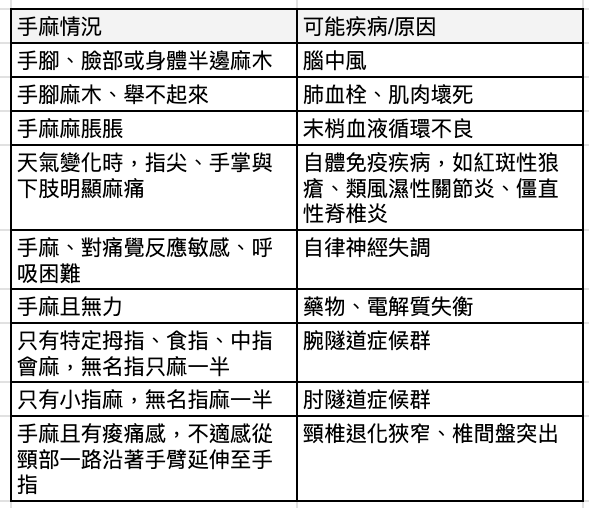 | 手麻情況 | 可能疾病/原因 |
|---|---|
| 手腳、臉部或身體半邊麻木 | 腦中風 |
| 手腳麻木、舉不起來 | 肺血栓、肌肉壞死 |
| 手麻麻脹脹 | 末梢血液循環不良 |
| 天氣變化時，指尖、手掌與下肢明顯麻痛 | 自體免疫疾病，如紅斑性狼瘡、類風濕性關節炎、僵直性脊椎炎 |
| 手麻、對痛覺反應敏感、呼吸困難 | 自律神經失調 |
| 手麻且無力 | 藥物、電解質失衡 |
| 只有特定拇指、食指、中指會麻，無名指只麻一半 | 腕隧道症候群 |
| 只有小指麻，無名指麻一半 | 肘隧道症候群 |
| 手麻且有痠痛感，不適感從頸部一路沿著手臂延伸至手指 | 頸椎退化狹窄、椎間盤突出 |